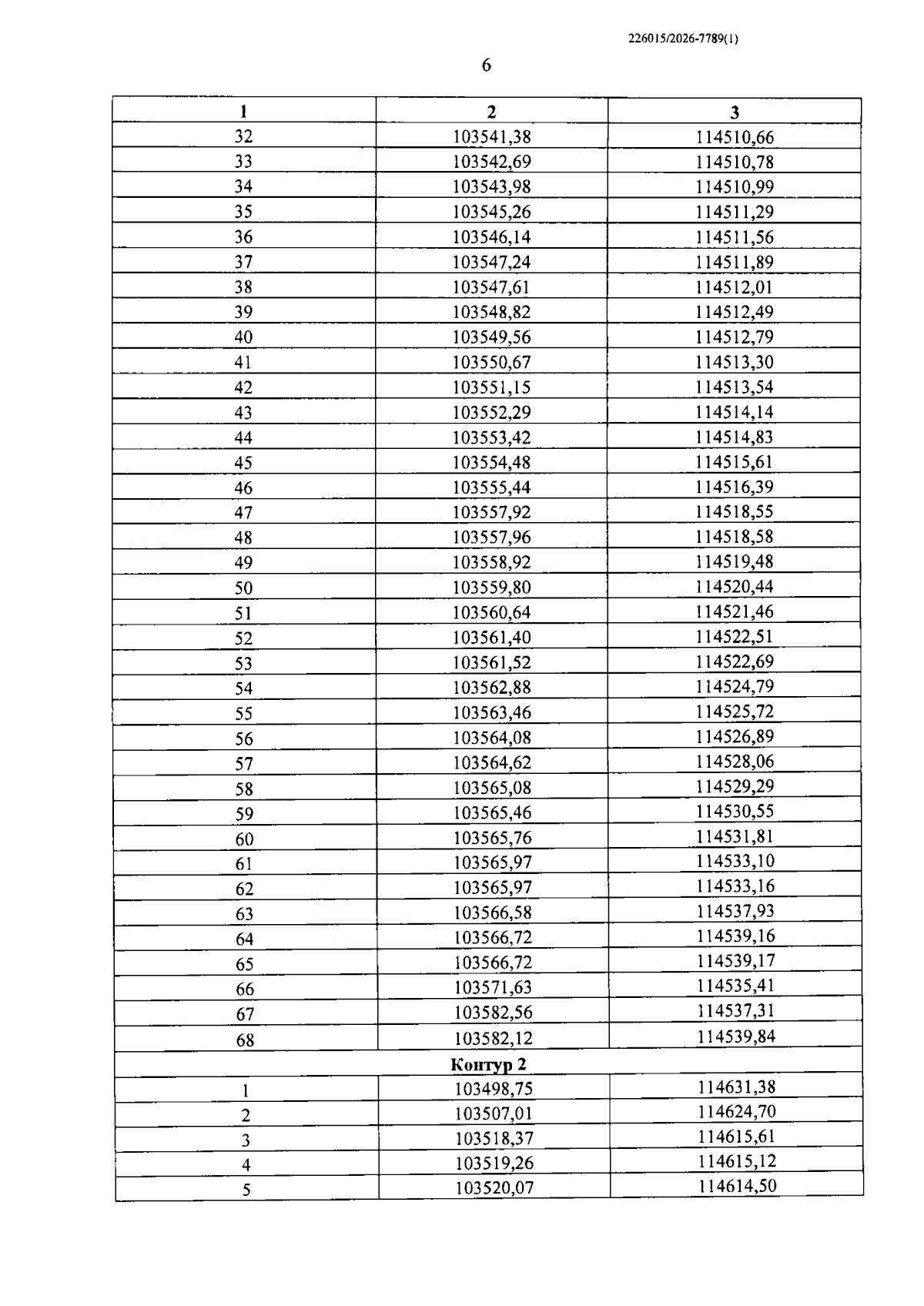 226015/2026-7789(1)

6

| 1 | 2 | 3 |
|---|---|---|
| 32 | 103541,38 | 114510,66 |
| 33 | 103542,69 | 114510,78 |
| 34 | 103543,98 | 114510,99 |
| 35 | 103545,26 | 114511,29 |
| 36 | 103546,14 | 114511,56 |
| 37 | 103547,24 | 114511,89 |
| 38 | 103547,61 | 114512,01 |
| 39 | 103548,82 | 114512,49 |
| 40 | 103549,56 | 114512,79 |
| 41 | 103550,67 | 114513,30 |
| 42 | 103551,15 | 114513,54 |
| 43 | 103552,29 | 114514,14 |
| 44 | 103553,42 | 114514,83 |
| 45 | 103554,48 | 114515,61 |
| 46 | 103555,44 | 114516,39 |
| 47 | 103557,92 | 114518,55 |
| 48 | 103557,96 | 114518,58 |
| 49 | 103558,92 | 114519,48 |
| 50 | 103559,80 | 114520,44 |
| 51 | 103560,64 | 114521,46 |
| 52 | 103561,40 | 114522,51 |
| 53 | 103561,52 | 114522,69 |
| 54 | 103562,88 | 114524,79 |
| 55 | 103563,46 | 114525,72 |
| 56 | 103564,08 | 114526,89 |
| 57 | 103564,62 | 114528,06 |
| 58 | 103565,08 | 114529,29 |
| 59 | 103565,46 | 114530,55 |
| 60 | 103565,76 | 114531,81 |
| 61 | 103565,97 | 114533,10 |
| 62 | 103565,97 | 114533,16 |
| 63 | 103566,58 | 114537,93 |
| 64 | 103566,72 | 114539,16 |
| 65 | 103566,72 | 114539,17 |
| 66 | 103571,63 | 114535,41 |
| 67 | 103582,56 | 114537,31 |
| 68 | 103582,12 | 114539,84 |
| Контур 2 | | |
| 1 | 103498,75 | 114631,38 |
| 2 | 103507,01 | 114624,70 |
| 3 | 103518,37 | 114615,61 |
| 4 | 103519,26 | 114615,12 |
| 5 | 103520,07 | 114614,50 |